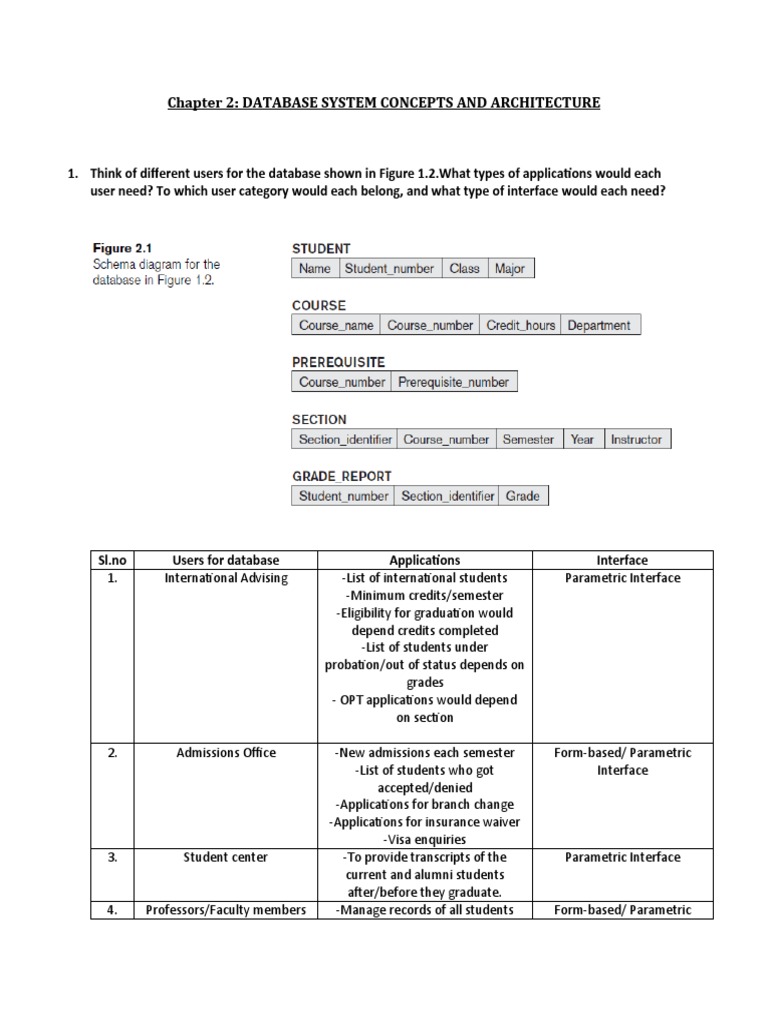 Chapter 2: DATABASE SYSTEM CONCEPTS AND ARCHITECTURE

1. Think of different users for the database shown in Figure 1.2.What types of applications would each user need? To which user category would each belong, and what type of interface would each need?

Figure 2.1
Schema diagram for the database in Figure 1.2.

STUDENT

| Name | Student_number | Class | Major |
|---|---|---|---|

COURSE

| Course_name | Course_number | Credit_hours | Department |
|---|---|---|---|

PREREQUISITE

| Course_number | Prerequisite_number |
|---|---|

SECTION

| Section_identifier | Course_number | Semester | Year | Instructor |
|---|---|---|---|---|

GRADE_REPORT

| Student_number | Section_identifier | Grade |
|---|---|---|

| Sl.no | Users for database | Applications | Interface |
|---|---|---|---|
| 1. | International Advising | -List of international students -Minimum credits/semester -Eligibility for graduation would depend credits completed -List of students under probation/out of status depends on grades - OPT applications would depend on section | Parametric Interface |
| 2. | Admissions Office | -New admissions each semester -List of students who got accepted/denied -Applications for branch change -Applications for insurance waiver -Visa enquiries | Form-based/ Parametric Interface |
| 3. | Student center | -To provide transcripts of the current and alumni students after/before they graduate. | Parametric Interface |
| 4. | Professors/Faculty members | -Manage records of all students | Form-based/ Parametric |